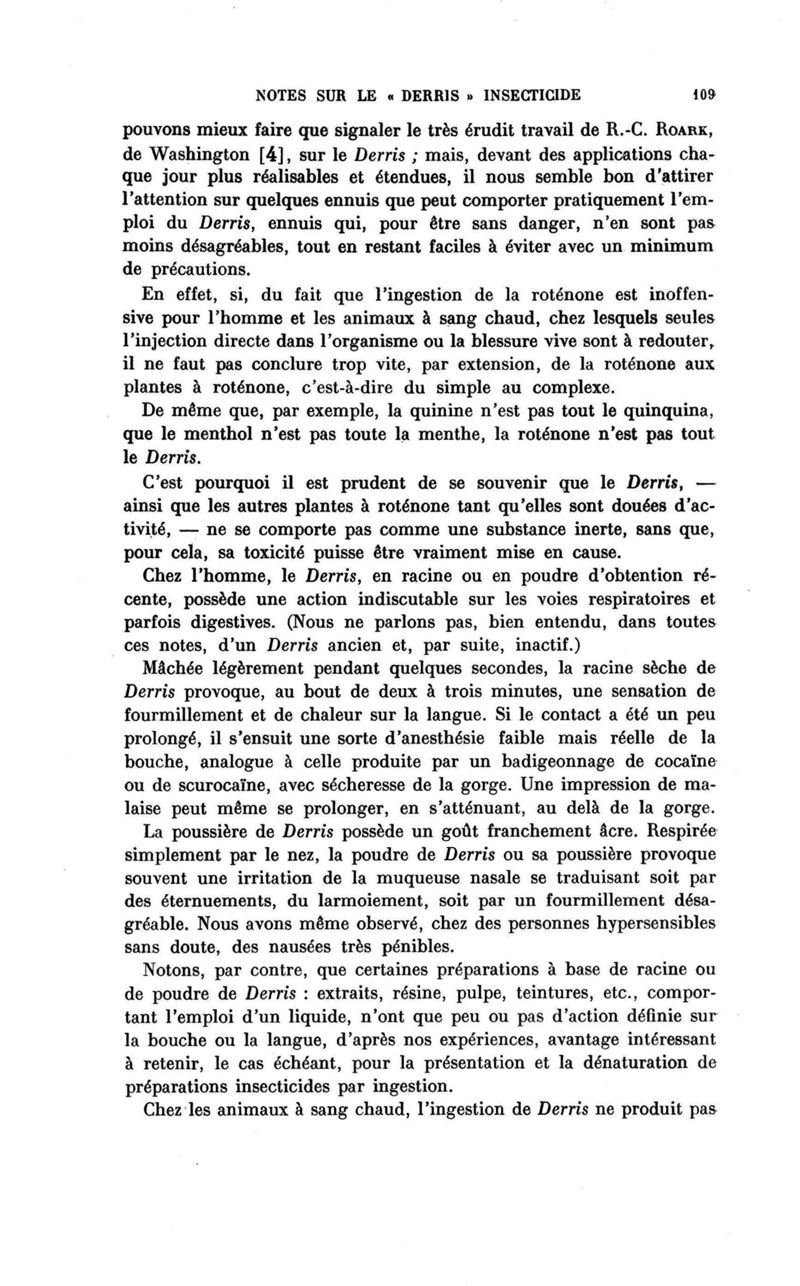 NOTES SUR LE « DERRIS » INSECTICIDE 109

pouvons mieux faire que signaler le très érudit travail de R.-C. Roark, de Washington [4], sur le Derris ; mais, devant des applications chaque jour plus réalisables et étendues, il nous semble bon d'attirer l'attention sur quelques ennuis que peut comporter pratiquement l'emploi du Derris, ennuis qui, pour être sans danger, n'en sont pas moins désagréables, tout en restant faciles à éviter avec un minimum de précautions.

En effet, si, du fait que l'ingestion de la roténone est inoffensive pour l'homme et les animaux à sang chaud, chez lesquels seules l'injection directe dans l'organisme ou la blessure vive sont à redouter, il ne faut pas conclure trop vite, par extension, de la roténone aux plantes à roténone, c'est-à-dire du simple au complexe.

De même que, par exemple, la quinine n'est pas tout le quinquina, que le menthol n'est pas toute la menthe, la roténone n'est pas tout le Derris.

C'est pourquoi il est prudent de se souvenir que le Derris, — ainsi que les autres plantes à roténone tant qu'elles sont douées d'activité, — ne se comporte pas comme une substance inerte, sans que, pour cela, sa toxicité puisse être vraiment mise en cause.

Chez l'homme, le Derris, en racine ou en poudre d'obtention récente, possède une action indiscutable sur les voies respiratoires et parfois digestives. (Nous ne parlons pas, bien entendu, dans toutes ces notes, d'un Derris ancien et, par suite, inactif.)

Mâchée légèrement pendant quelques secondes, la racine sèche de Derris provoque, au bout de deux à trois minutes, une sensation de fourmillement et de chaleur sur la langue. Si le contact a été un peu prolongé, il s'ensuit une sorte d'anesthésie faible mais réelle de la bouche, analogue à celle produite par un badigeonnage de cocaïne ou de scurocaïne, avec sécheresse de la gorge. Une impression de malaise peut même se prolonger, en s'atténuant, au delà de la gorge.

La poussière de Derris possède un goût franchement âcre. Respirée simplement par le nez, la poudre de Derris ou sa poussière provoque souvent une irritation de la muqueuse nasale se traduisant soit par des éternuements, du larmoiement, soit par un fourmillement désagréable. Nous avons même observé, chez des personnes hypersensibles sans doute, des nausées très pénibles.

Notons, par contre, que certaines préparations à base de racine ou de poudre de Derris : extraits, résine, pulpe, teintures, etc., comportant l'emploi d'un liquide, n'ont que peu ou pas d'action définie sur la bouche ou la langue, d'après nos expériences, avantage intéressant à retenir, le cas échéant, pour la présentation et la dénaturation de préparations insecticides par ingestion.

Chez les animaux à sang chaud, l'ingestion de Derris ne produit pas